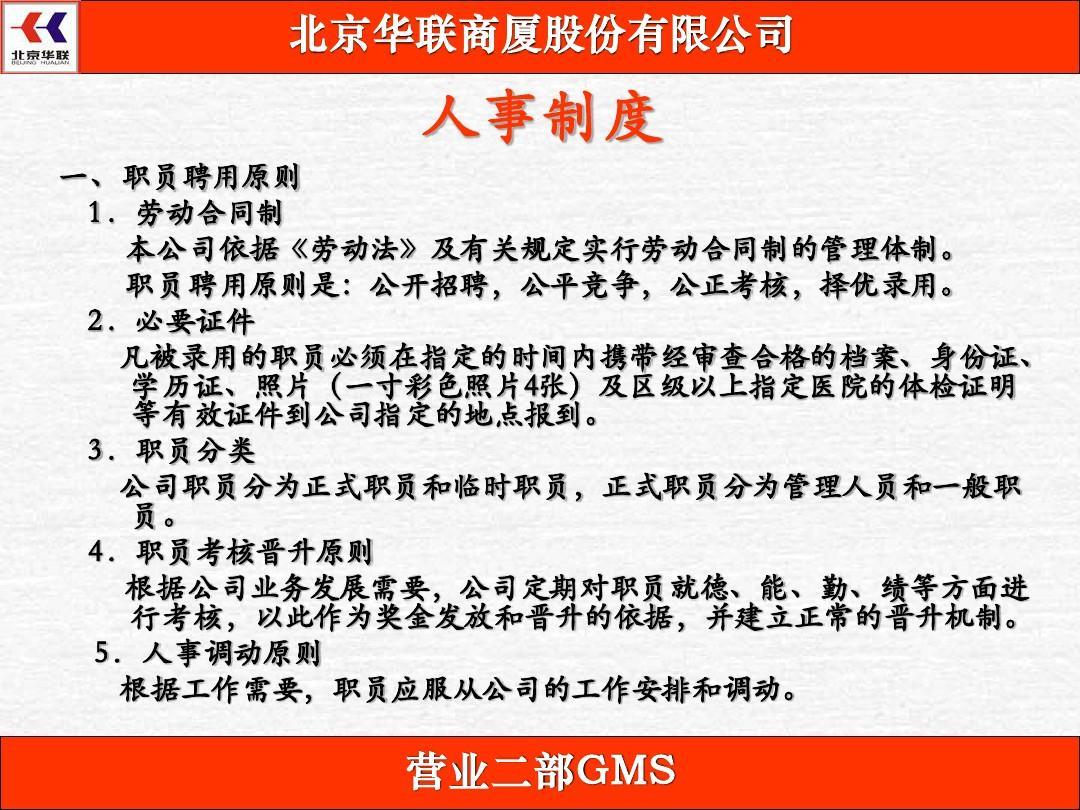 北京华联
BEIJING HUALIAN

北京华联商厦股份有限公司

人事制度

一、职员聘用原则

1．劳动合同制

本公司依据《劳动法》及有关规定实行劳动合同制的管理体制。

职员聘用原则是：公开招聘，公平竞争，公正考核，择优录用。

2．必要证件

凡被录用的职员必须在指定的时间内携带经审查合格的档案、身份证、学历证、照片（一寸彩色照片4张）及区级以上指定医院的体检证明等有效证件到公司指定的地点报到。

3．职员分类

公司职员分为正式职员和临时职员，正式职员分为管理人员和一般职员。

4．职员考核晋升原则

根据公司业务发展需要，公司定期对职员就德、能、勤、绩等方面进行考核，以此作为奖金发放和晋升的依据，并建立正常的晋升机制。

5．人事调动原则

根据工作需要，职员应服从公司的工作安排和调动。

营业二部GMS